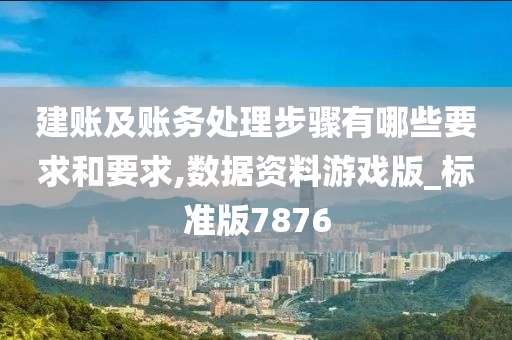 建账及账务处理步骤有哪些要求和要求,数据资料游戏版_标准版7876